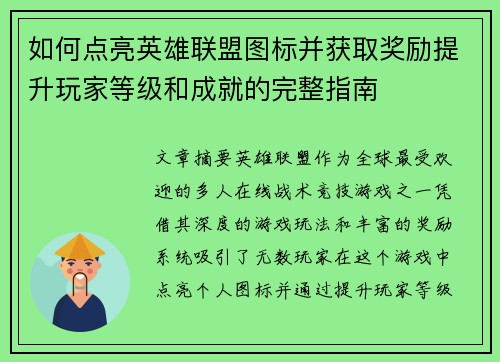 如何点亮英雄联盟图标并获取奖励提升玩家等级和成就的完整指南

文章摘要英雄联盟作为全球最受欢迎的多人在线战术竞技游戏之一凭借其深度的游戏玩法和丰富的奖励系统吸引了无数玩家在这个游戏中点亮个人图标并通过提升玩家等级